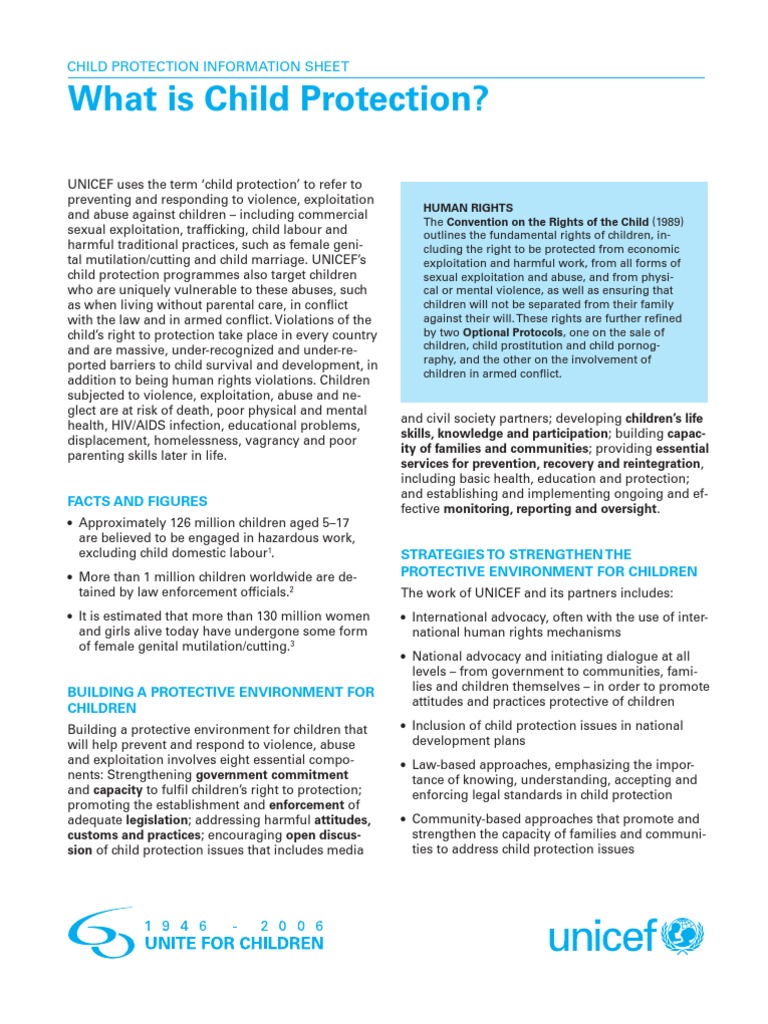 CHILD PROTECTION INFORMATION SHEET

What is Child Protection?

UNICEF uses the term 'child protection' to refer to preventing and responding to violence, exploitation and abuse against children – including commercial sexual exploitation, trafficking, child labour and harmful traditional practices, such as female genital mutilation/cutting and child marriage. UNICEF's child protection programmes also target children who are uniquely vulnerable to these abuses, such as when living without parental care, in conflict with the law and in armed conflict. Violations of the child's right to protection take place in every country and are massive, under-recognized and under-reported barriers to child survival and development, in addition to being human rights violations. Children subjected to violence, exploitation, abuse and neglect are at risk of death, poor physical and mental health, HIV/AIDS infection, educational problems, displacement, homelessness, vagrancy and poor parenting skills later in life.

FACTS AND FIGURES

• Approximately 126 million children aged 5–17 are believed to be engaged in hazardous work, excluding child domestic labour$^1$.

• More than 1 million children worldwide are detained by law enforcement officials.$^2$

• It is estimated that more than 130 million women and girls alive today have undergone some form of female genital mutilation/cutting.$^3$

BUILDING A PROTECTIVE ENVIRONMENT FOR CHILDREN

Building a protective environment for children that will help prevent and respond to violence, abuse and exploitation involves eight essential components: Strengthening government commitment and capacity to fulfil children's right to protection; promoting the establishment and enforcement of adequate legislation; addressing harmful attitudes, customs and practices; encouraging open discussion of child protection issues that includes media

HUMAN RIGHTS
The Convention on the Rights of the Child (1989) outlines the fundamental rights of children, including the right to be protected from economic exploitation and harmful work, from all forms of sexual exploitation and abuse, and from physical or mental violence, as well as ensuring that children will not be separated from their family against their will. These rights are further refined by two Optional Protocols, one on the sale of children, child prostitution and child pornography, and the other on the involvement of children in armed conflict.

and civil society partners; developing children's life skills, knowledge and participation; building capacity of families and communities; providing essential services for prevention, recovery and reintegration, including basic health, education and protection; and establishing and implementing ongoing and effective monitoring, reporting and oversight.

STRATEGIES TO STRENGTHEN THE PROTECTIVE ENVIRONMENT FOR CHILDREN

The work of UNICEF and its partners includes:

• International advocacy, often with the use of international human rights mechanisms

• National advocacy and initiating dialogue at all levels – from government to communities, families and children themselves – in order to promote attitudes and practices protective of children

• Inclusion of child protection issues in national development plans

• Law-based approaches, emphasizing the importance of knowing, understanding, accepting and enforcing legal standards in child protection

• Community-based approaches that promote and strengthen the capacity of families and communities to address child protection issues

1946 - 2006
UNITE FOR CHILDREN

unicef